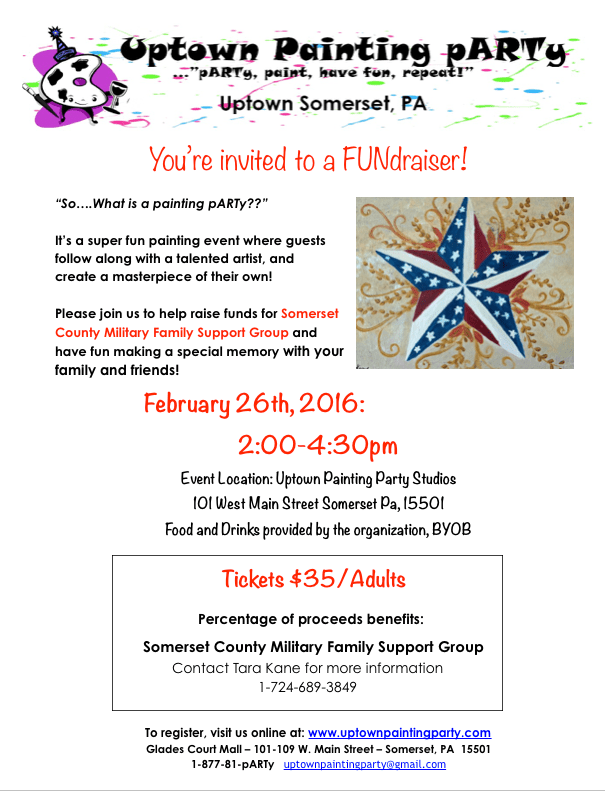 Uptown Painting pARTy
..."pARTy, paint, have fun, repeat!"
Uptown Somerset, PA

You're invited to a FUNdraiser!

"So....What is a painting pARTy??"

It's a super fun painting event where guests follow along with a talented artist, and create a masterpiece of their own!

Please join us to help raise funds for Somerset County Military Family Support Group and have fun making a special memory with your family and friends!

February 26th, 2016:
2:00-4:30pm

Event Location: Uptown Painting Party Studios
101 West Main Street Somerset Pa, 15501
Food and Drinks provided by the organization, BYOB

Tickets $35/Adults

Percentage of proceeds benefits:
Somerset County Military Family Support Group
Contact Tara Kane for more information
1-724-689-3849

To register, visit us online at: www.uptownpaintingparty.com
Glades Court Mall – 101-109 W. Main Street – Somerset, PA 15501
1-877-81-pARTy uptownpaintingparty@gmail.com